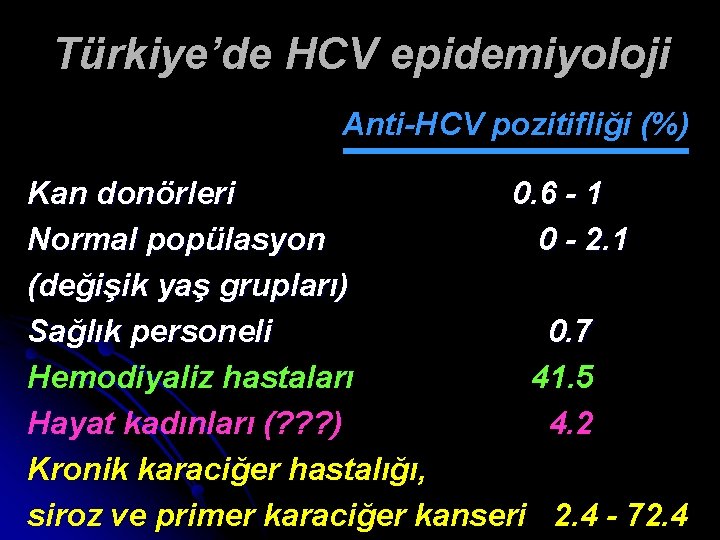 Türkiye'de HCV epidemiyoloji

| | Anti-HCV pozitifliği (%) |
|---|---|
| Kan donörleri | 0.6 - 1 |
| Normal popülasyon (değişik yaş grupları) | 0 - 2.1 |
| Sağlık personeli | 0.7 |
| Hemodiyaliz hastaları | 41.5 |
| Hayat kadınları (???) | 4.2 |
| Kronik karaciğer hastalığı, siroz ve primer karaciğer kanseri | 2.4 - 72.4 |